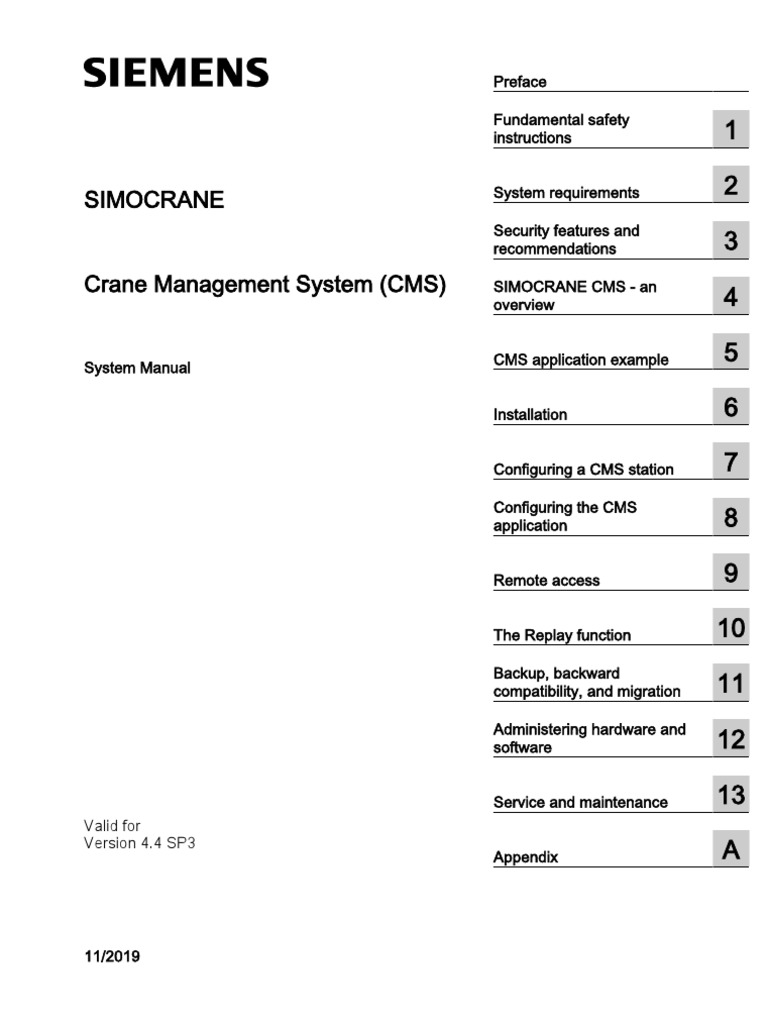 SIEMENS

SIMOCRANE

Crane Management System (CMS)

System Manual

Valid for
Version 4.4 SP3

11/2019

Preface

Fundamental safety instructions 1

System requirements 2

Security features and recommendations 3

SIMOCRANE CMS - an overview 4

CMS application example 5

Installation 6

Configuring a CMS station 7

Configuring the CMS application 8

Remote access 9

The Replay function 10

Backup, backward compatibility, and migration 11

Administering hardware and software 12

Service and maintenance 13

Appendix A